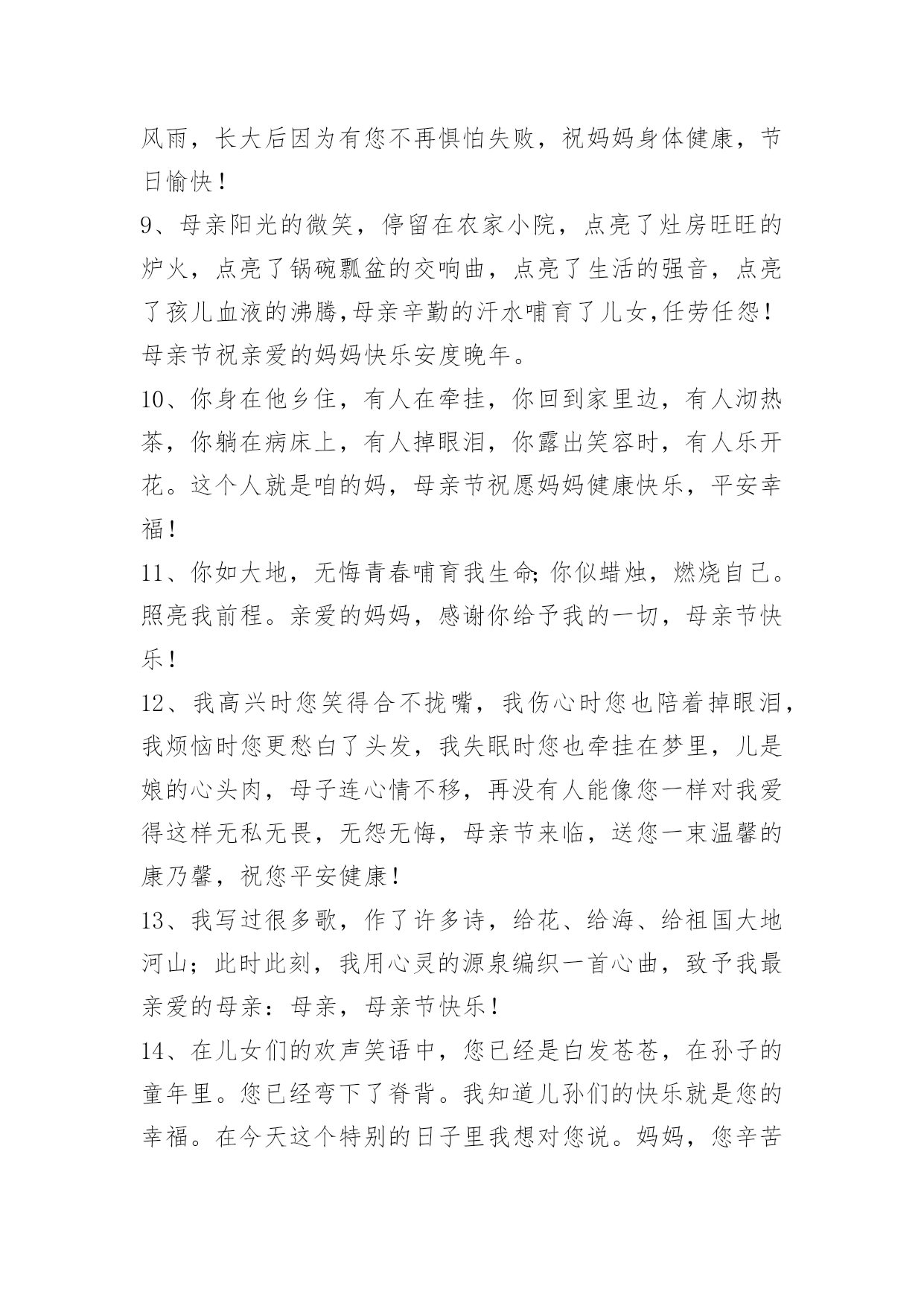 风雨，长大后因为有您不再惧怕失败，祝妈妈身体健康，节日愉快！

9、母亲阳光的微笑，停留在农家小院，点亮了灶房旺旺的炉火，点亮了锅碗瓢盆的交响曲，点亮了生活的强音，点亮了孩儿血液的沸腾,母亲辛勤的汗水哺育了儿女,任劳任怨！母亲节祝亲爱的妈妈快乐安度晚年。

10、你身在他乡住，有人在牵挂，你回到家里边，有人沏热茶，你躺在病床上，有人掉眼泪，你露出笑容时，有人乐开花。这个人就是咱的妈，母亲节祝愿妈妈健康快乐，平安幸福！

11、你如大地，无悔青春哺育我生命;你似蜡烛，燃烧自己。照亮我前程。亲爱的妈妈，感谢你给予我的一切，母亲节快乐！

12、我高兴时您笑得合不拢嘴，我伤心时您也陪着掉眼泪，我烦恼时您更愁白了头发，我失眠时您也牵挂在梦里，儿是娘的心头肉，母子连心情不移，再没有人能像您一样对我爱得这样无私无畏，无怨无悔，母亲节来临，送您一束温馨的康乃馨，祝您平安健康！

13、我写过很多歌，作了许多诗，给花、给海、给祖国大地河山；此时此刻，我用心灵的源泉编织一首心曲，致予我最亲爱的母亲：母亲，母亲节快乐！

14、在儿女们的欢声笑语中，您已经是白发苍苍，在孙子的童年里。您已经弯下了脊背。我知道儿孙们的快乐就是您的幸福。在今天这个特别的日子里我想对您说。妈妈，您辛苦